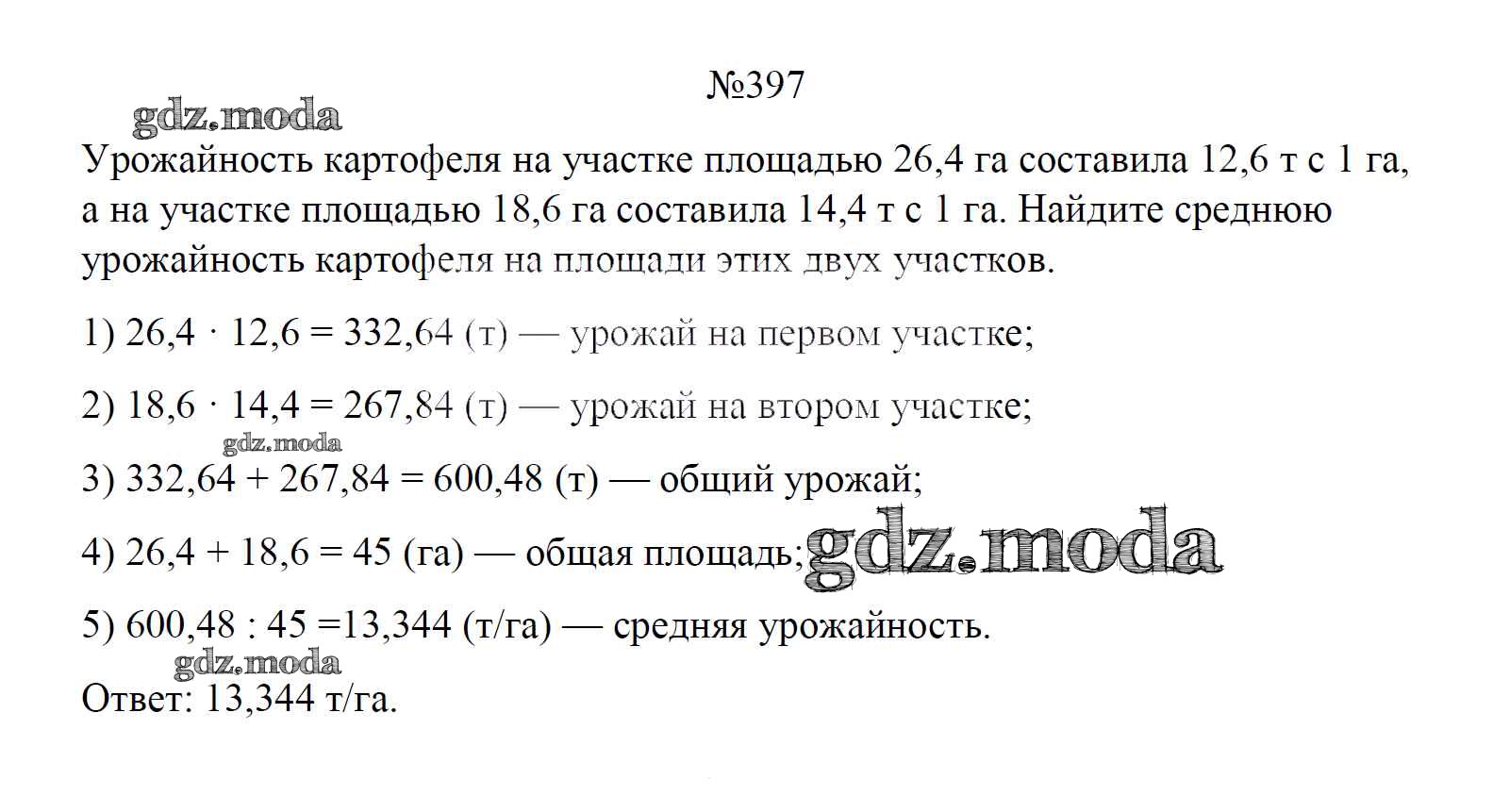 №397

Урожайность картофеля на участке площадью 26,4 га составила 12,6 т с 1 га, а на участке площадью 18,6 га составила 14,4 т с 1 га. Найдите среднюю урожайность картофеля на площади этих двух участков.

1) $26,4 \cdot 12,6 = 332,64$ (т) — урожай на первом участке;

2) $18,6 \cdot 14,4 = 267,84$ (т) — урожай на втором участке;

3) $332,64 + 267,84 = 600,48$ (т) — общий урожай;

4) $26,4 + 18,6 = 45$ (га) — общая площадь;

5) $600,48 : 45 = 13,344$ (т/га) — средняя урожайность.

Ответ: 13,344 т/га.

gdz.moda